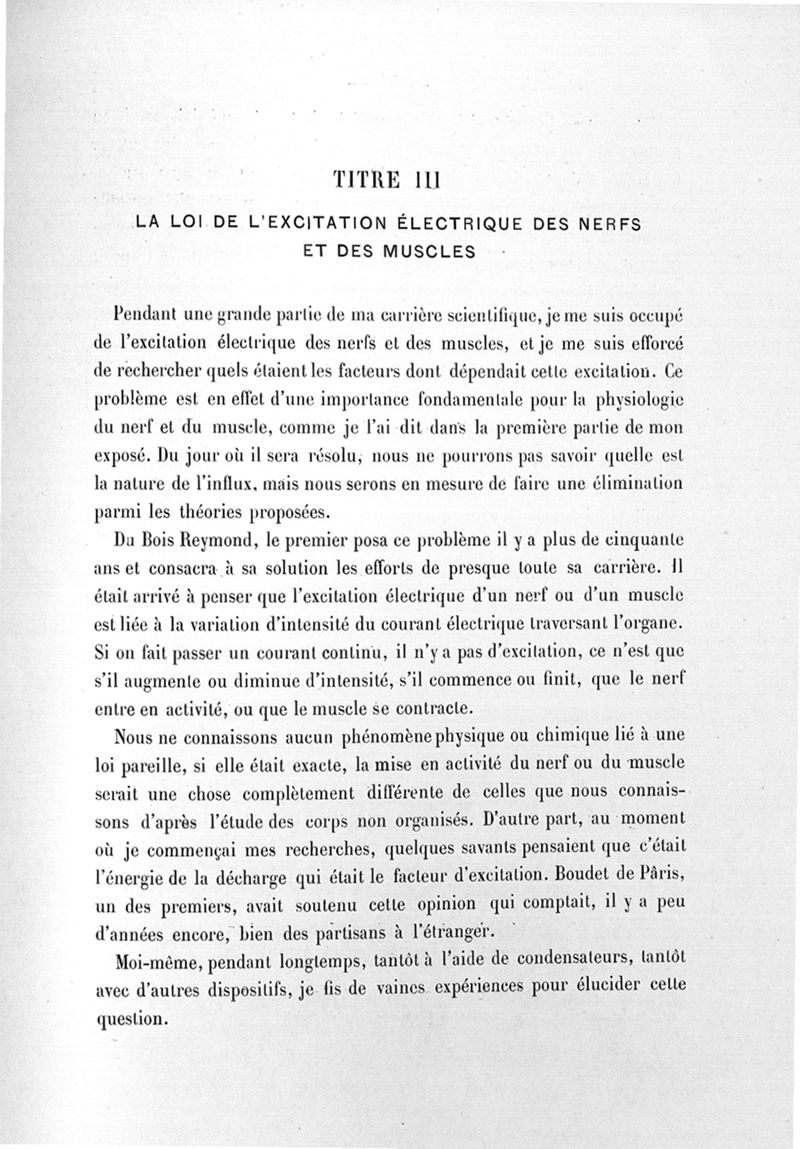 TITRE III

LA LOI DE L'EXCITATION ÉLECTRIQUE DES NERFS ET DES MUSCLES

Pendant une grande partie de ma carrière scientifique, je me suis occupé de l'excitation électrique des nerfs et des muscles, et je me suis efforcé de rechercher quels étaient les facteurs dont dépendait cette excitation. Ce problème est en effet d'une importance fondamentale pour la physiologie du nerf et du muscle, comme je l'ai dit dans la première partie de mon exposé. Du jour où il sera résolu, nous ne pourrons pas savoir quelle est la nature de l'influx, mais nous serons en mesure de faire une élimination parmi les théories proposées.

Du Bois Reymond, le premier posa ce problème il y a plus de cinquante ans et consacra à sa solution les efforts de presque toute sa carrière. Il était arrivé à penser que l'excitation électrique d'un nerf ou d'un muscle est liée à la variation d'intensité du courant électrique traversant l'organe. Si on fait passer un courant continu, il n'y a pas d'excitation, ce n'est que s'il augmente ou diminue d'intensité, s'il commence ou finit, que le nerf entre en activité, ou que le muscle se contracte.

Nous ne connaissons aucun phénomène physique ou chimique lié à une loi pareille, si elle était exacte, la mise en activité du nerf ou du muscle serait une chose complètement différente de celles que nous connaissons d'après l'étude des corps non organisés. D'autre part, au moment où je commençai mes recherches, quelques savants pensaient que c'était l'énergie de la décharge qui était le facteur d'excitation. Boudet de Pâris, un des premiers, avait soutenu cette opinion qui comptait, il y a peu d'années encore, bien des partisans à l'étranger.

Moi-même, pendant longtemps, tantôt à l'aide de condensateurs, tantôt avec d'autres dispositifs, je fis de vaines expériences pour élucider cette question.